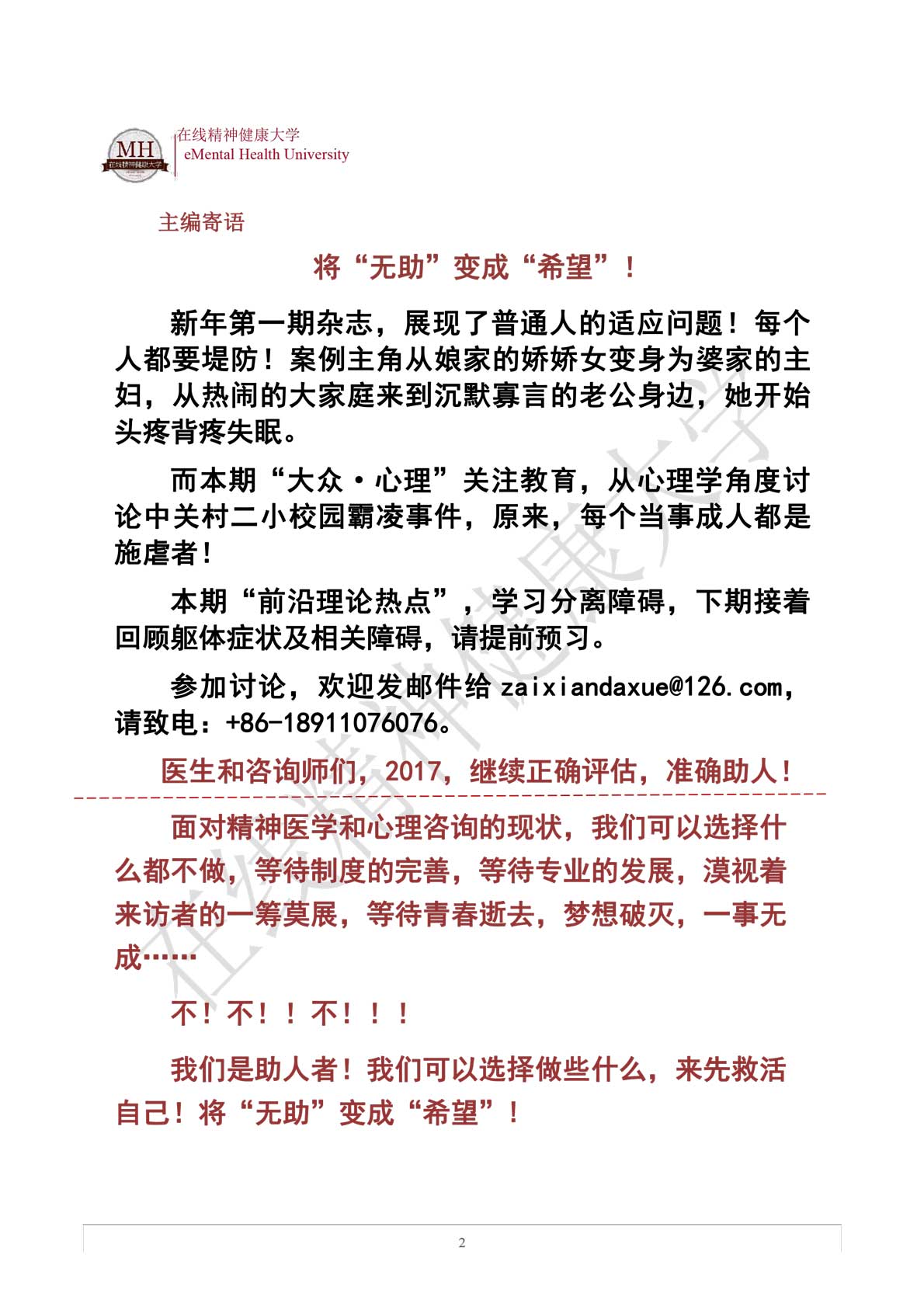 MH
在线精神健康大学

在线精神健康大学
eMental Health University

主编寄语

将“无助”变成“希望”！

新年第一期杂志，展现了普通人的适应问题！每个人都要堤防！案例主角从娘家的娇娇女变身为婆家的主妇，从热闹的大家庭来到沉默寡言的老公身边，她开始头疼背疼失眠。

而本期“大众·心理”关注教育，从心理学角度讨论中关村二小校园霸凌事件，原来，每个当事成人都是施虐者！

本期“前沿理论热点”，学习分离障碍，下期接着回顾躯体症状及相关障碍，请提前预习。

参加讨论，欢迎发邮件给 zaixiandaxue@126.com，请致电：+86-18911076076。

医生和咨询师们，2017，继续正确评估，准确助人！

面对精神医学和心理咨询的现状，我们可以选择什么都不做，等待制度的完善，等待专业的发展，漠视着来访者的一筹莫展，等待青春逝去，梦想破灭，一事无成……

不！不！！不！！！

我们是助人者！我们可以选择做些什么，来先救活自己！将“无助”变成“希望”！

在线精神健康大学

2